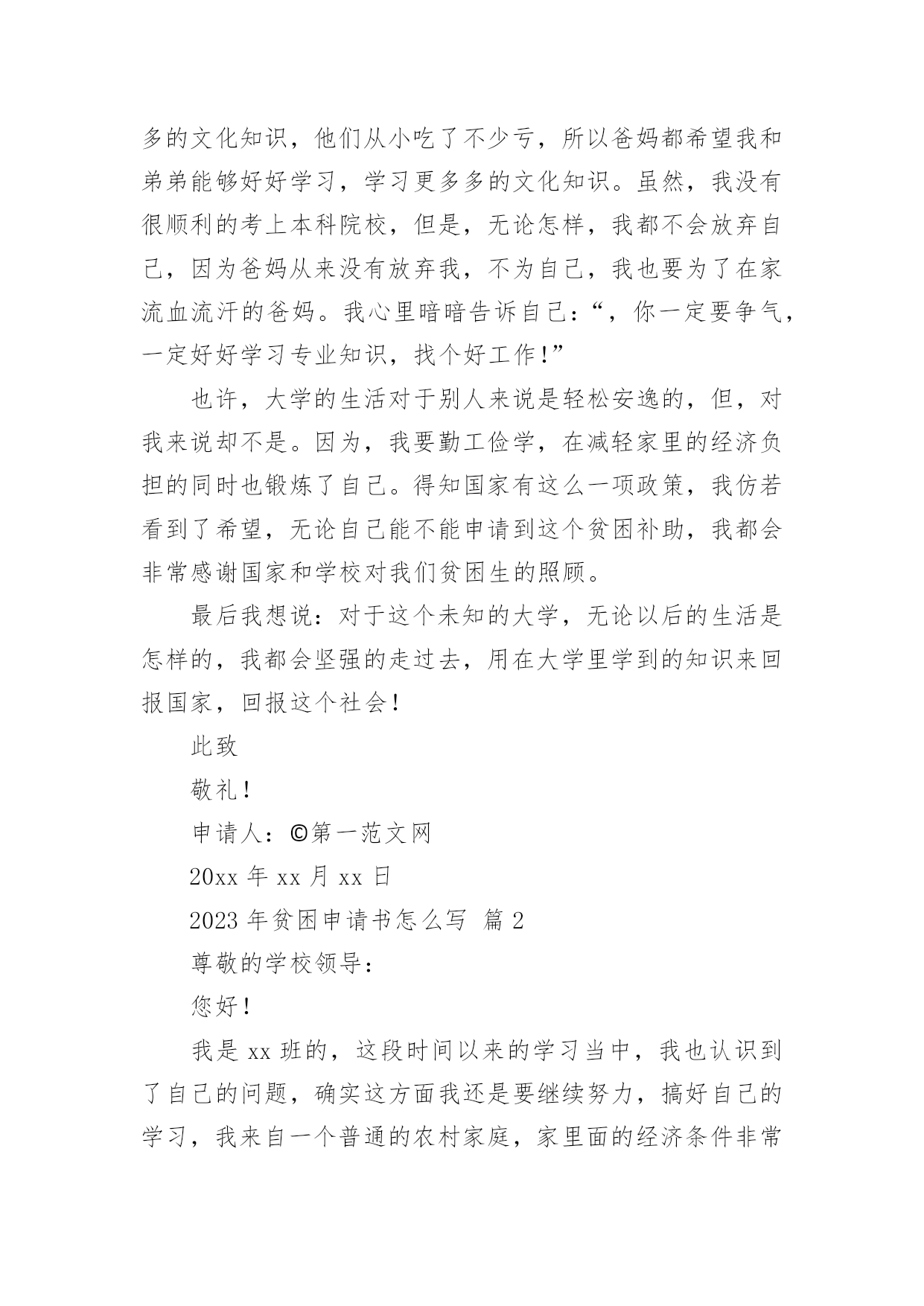 多的文化知识，他们从小吃了不少亏，所以爸妈都希望我和弟弟能够好好学习，学习更多多的文化知识。虽然，我没有很顺利的考上本科院校，但是，无论怎样，我都不会放弃自己，因为爸妈从来没有放弃我，不为自己，我也要为了在家流血流汗的爸妈。我心里暗暗告诉自己：“，你一定要争气，一定好好学习专业知识，找个好工作！”

也许，大学的生活对于别人来说是轻松安逸的，但，对我来说却不是。因为，我要勤工俭学，在减轻家里的经济负担的同时也锻炼了自己。得知国家有这么一项政策，我仿若看到了希望，无论自己能不能申请到这个贫困补助，我都会非常感谢国家和学校对我们贫困生的照顾。

最后我想说：对于这个未知的大学，无论以后的生活是怎样的，我都会坚强的走过去，用在大学里学到的知识来回报国家，回报这个社会！

此致

敬礼！

申请人：©第一范文网

20xx 年 xx 月 xx 日

2023 年贫困申请书怎么写 篇 2

尊敬的学校领导：

您好！

我是 xx 班的，这段时间以来的学习当中，我也认识到了自己的问题，确实这方面我还是要继续努力，搞好自己的学习，我来自一个普通的农村家庭，家里面的经济条件非常